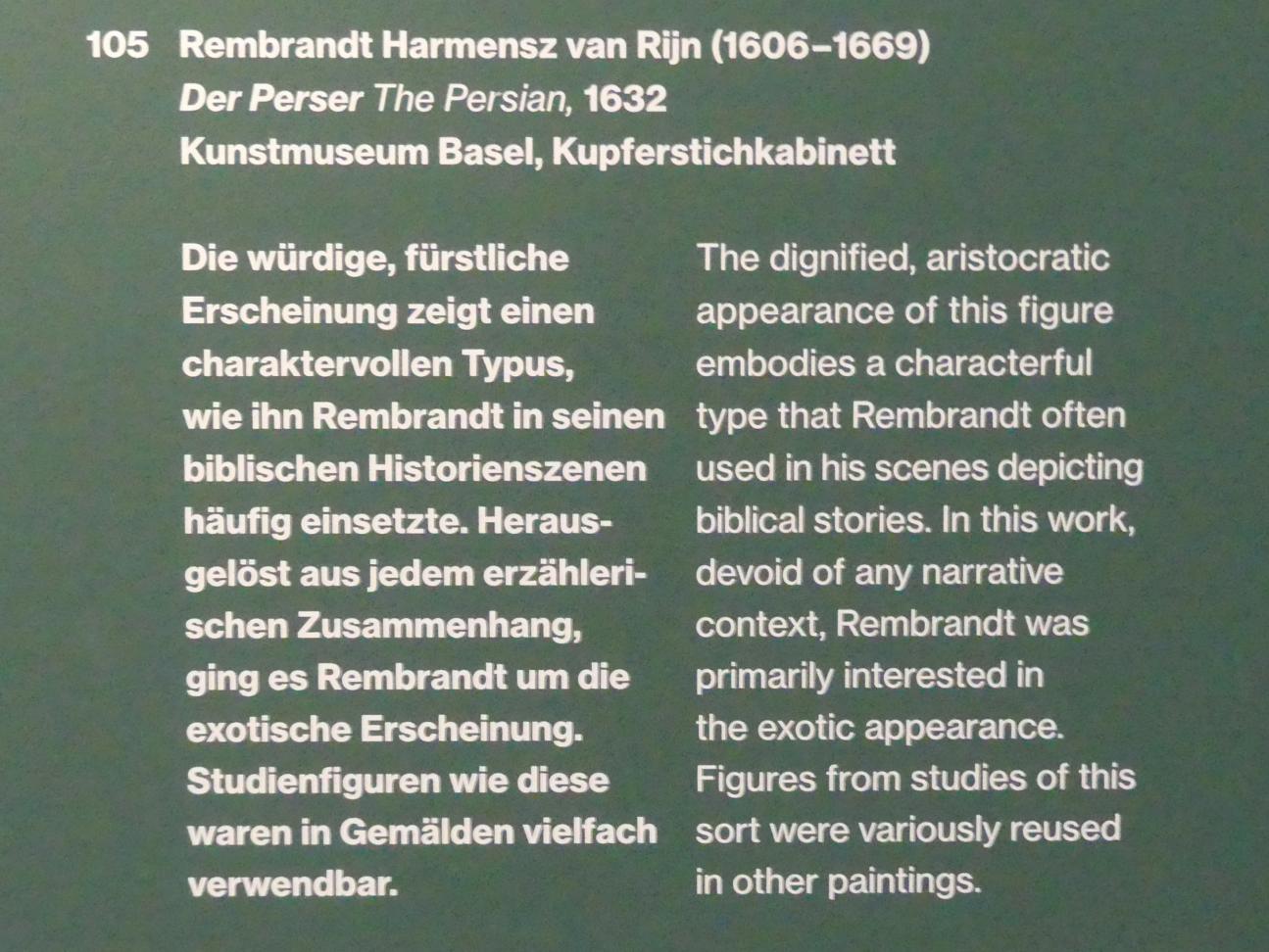 105 Rembrandt Harmensz van Rijn (1606–1669)
Der Perser The Persian, 1632
Kunstmuseum Basel, Kupferstichkabinett

Die würdige, fürstliche Erscheinung zeigt einen charaktervollen Typus, wie ihn Rembrandt in seinen biblischen Historienszenen häufig einsetzte. Herausgelöst aus jedem erzählerischen Zusammenhang, ging es Rembrandt um die exotische Erscheinung. Studienfiguren wie diese waren in Gemälden vielfach verwendbar.

The dignified, aristocratic appearance of this figure embodies a characterful type that Rembrandt often used in his scenes depicting biblical stories. In this work, devoid of any narrative context, Rembrandt was primarily interested in the exotic appearance. Figures from studies of this sort were variously reused in other paintings.